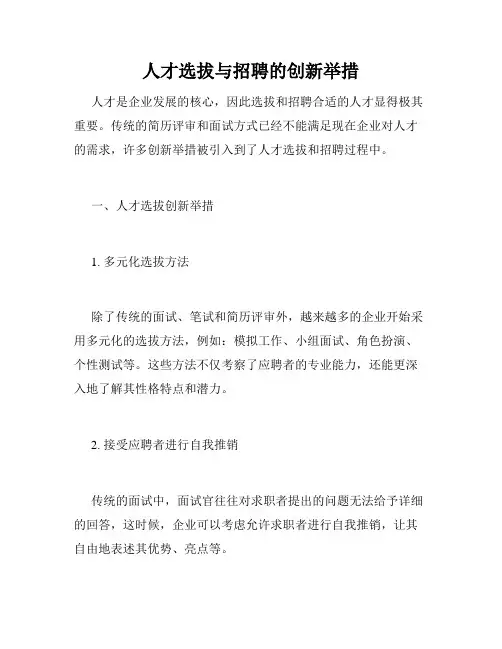 人才选拔与招聘的创新举措

人才是企业发展的核心，因此选拔和招聘合适的人才显得极其重要。传统的简历评审和面试方式已经不能满足现在企业对人才的需求，许多创新举措被引入到了人才选拔和招聘过程中。

一、人才选拔创新举措

1. 多元化选拔方法

除了传统的面试、笔试和简历评审外，越来越多的企业开始采用多元化的选拔方法，例如：模拟工作、小组面试、角色扮演、个性测试等。这些方法不仅考察了应聘者的专业能力，还能更深入地了解其性格特点和潜力。

2. 接受应聘者进行自我推销

传统的面试中，面试官往往对求职者提出的问题无法给予详细的回答，这时候，企业可以考虑允许求职者进行自我推销，让其自由地表述其优势、亮点等。